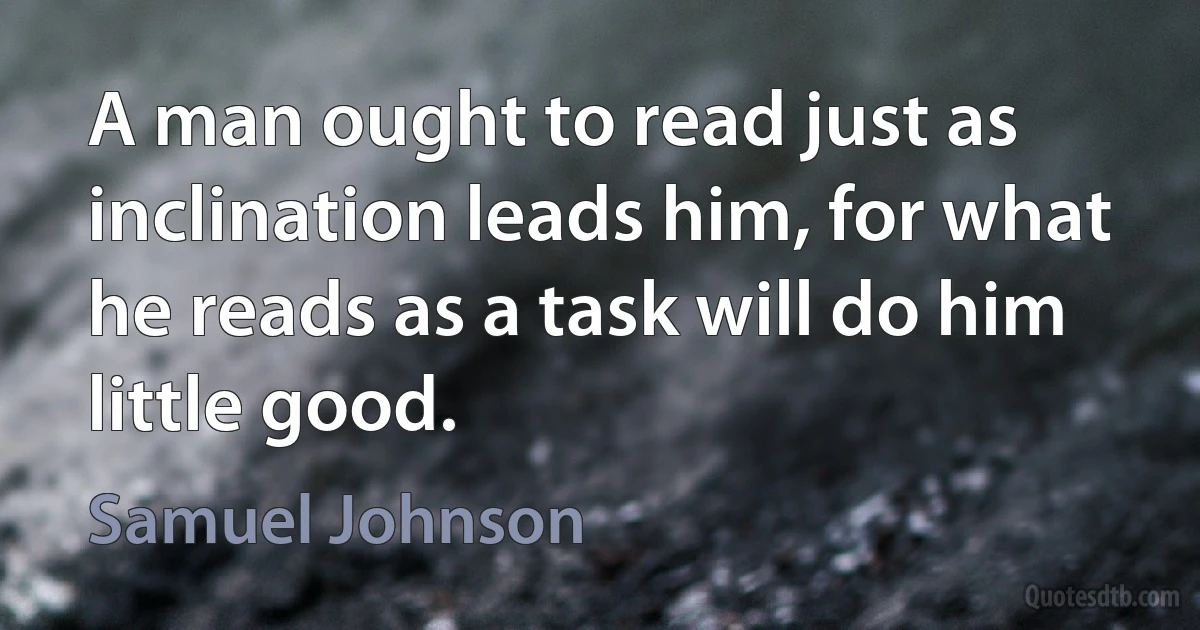 A man ought to read just as inclination leads him, for what he reads as a task will do him little good.

Samuel Johnson

Quotesdtb.com